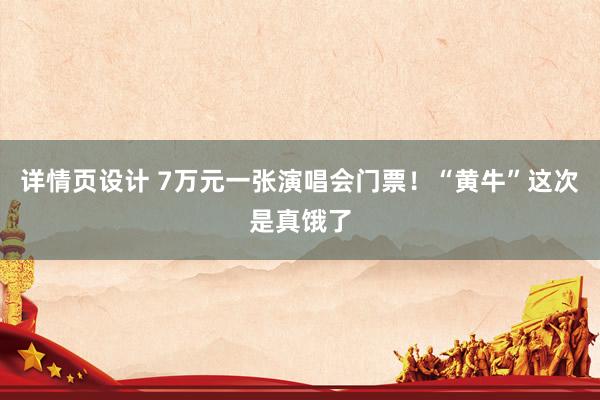 详情页设计 7万元一张演唱会门票！“黄牛”这次是真饿了